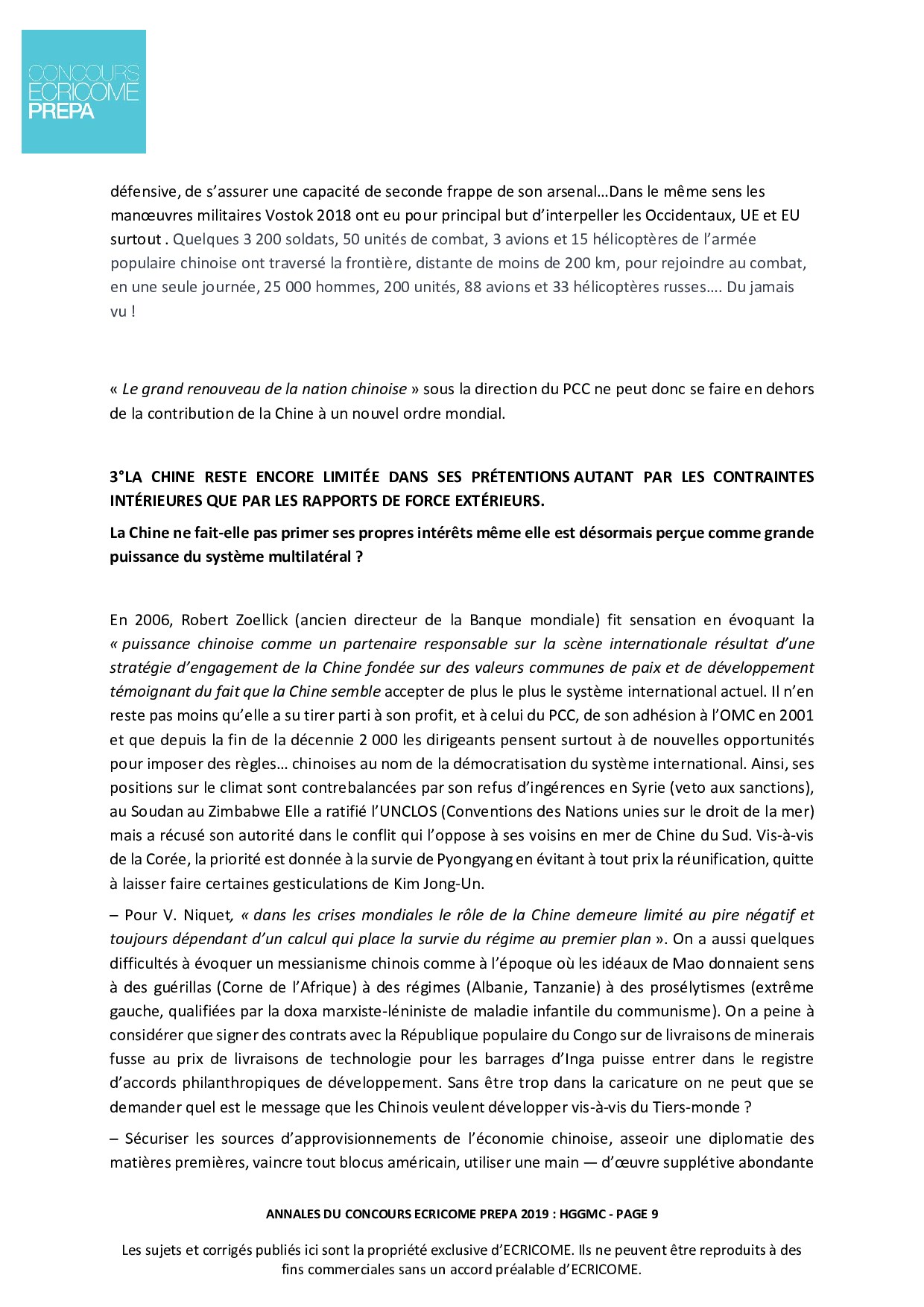 CONCOURS
ECRICOME
PREPA

défensive, de s'assurer une capacité de seconde frappe de son arsenal…Dans le même sens les manœuvres militaires Vostok 2018 ont eu pour principal but d'interpeller les Occidentaux, UE et EU surtout . Quelques 3 200 soldats, 50 unités de combat, 3 avions et 15 hélicoptères de l'armée populaire chinoise ont traversé la frontière, distante de moins de 200 km, pour rejoindre au combat, en une seule journée, 25 000 hommes, 200 unités, 88 avions et 33 hélicoptères russes…. Du jamais vu !

« Le grand renouveau de la nation chinoise » sous la direction du PCC ne peut donc se faire en dehors de la contribution de la Chine à un nouvel ordre mondial.

3°LA CHINE RESTE ENCORE LIMITÉE DANS SES PRÉTENTIONS AUTANT PAR LES CONTRAINTES INTÉRIEURES QUE PAR LES RAPPORTS DE FORCE EXTÉRIEURS.

La Chine ne fait-elle pas primer ses propres intérêts même elle est désormais perçue comme grande puissance du système multilatéral ?

En 2006, Robert Zoellick (ancien directeur de la Banque mondiale) fit sensation en évoquant la « puissance chinoise comme un partenaire responsable sur la scène internationale résultat d'une stratégie d'engagement de la Chine fondée sur des valeurs communes de paix et de développement témoignant du fait que la Chine semble accepter de plus le plus le système international actuel. Il n'en reste pas moins qu'elle a su tirer parti à son profit, et à celui du PCC, de son adhésion à l'OMC en 2001 et que depuis la fin de la décennie 2 000 les dirigeants pensent surtout à de nouvelles opportunités pour imposer des règles… chinoises au nom de la démocratisation du système international. Ainsi, ses positions sur le climat sont contrebalancées par son refus d'ingérences en Syrie (veto aux sanctions), au Soudan au Zimbabwe Elle a ratifié l'UNCLOS (Conventions des Nations unies sur le droit de la mer) mais a récusé son autorité dans le conflit qui l'oppose à ses voisins en mer de Chine du Sud. Vis-à-vis de la Corée, la priorité est donnée à la survie de Pyongyang en évitant à tout prix la réunification, quitte à laisser faire certaines gesticulations de Kim Jong-Un.

– Pour V. Niquet, « dans les crises mondiales le rôle de la Chine demeure limité au pire négatif et toujours dépendant d'un calcul qui place la survie du régime au premier plan ». On a aussi quelques difficultés à évoquer un messianisme chinois comme à l'époque où les idéaux de Mao donnaient sens à des guérillas (Corne de l'Afrique) à des régimes (Albanie, Tanzanie) à des prosélytismes (extrême gauche, qualifiées par la doxa marxiste-léniniste de maladie infantile du communisme). On a peine à considérer que signer des contrats avec la République populaire du Congo sur de livraisons de minerais fusse au prix de livraisons de technologie pour les barrages d'Inga puisse entrer dans le registre d'accords philanthropiques de développement. Sans être trop dans la caricature on ne peut que se demander quel est le message que les Chinois veulent développer vis-à-vis du Tiers-monde ?

– Sécuriser les sources d'approvisionnements de l'économie chinoise, asseoir une diplomatie des matières premières, vaincre tout blocus américain, utiliser une main — d'œuvre supplétive abondante

ANNALES DU CONCOURS ECRICOME PREPA 2019 : HGGMC - PAGE 9

Les sujets et corrigés publiés ici sont la propriété exclusive d'ECRICOME. Ils ne peuvent être reproduits à des fins commerciales sans un accord préalable d'ECRICOME.